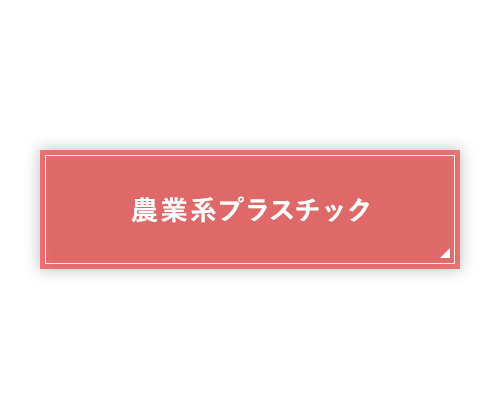 農業系プラスチック